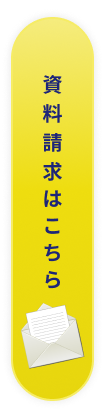 資料請求はこちら